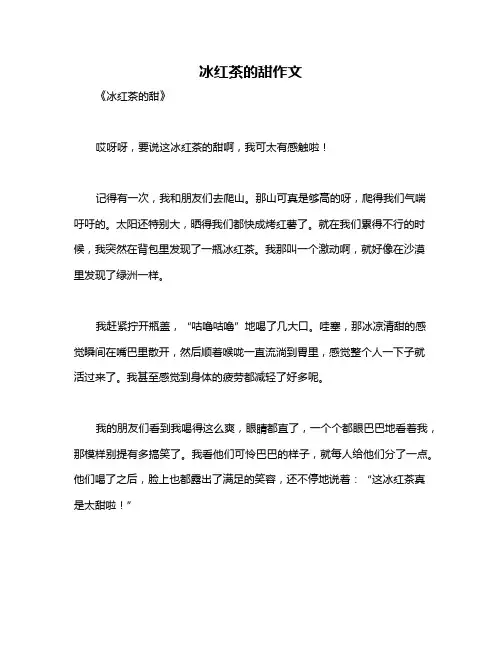 冰红茶的甜作文

《冰红茶的甜》

哎呀呀，要说这冰红茶的甜啊，我可太有感触啦！

记得有一次，我和朋友们去爬山。那山可真是够高的呀，爬得我们气喘吁吁的。太阳还特别大，晒得我们都快成烤红薯了。就在我们累得不行的时候，我突然在背包里发现了一瓶冰红茶。我那叫一个激动啊，就好像在沙漠里发现了绿洲一样。

我赶紧拧开瓶盖，“咕噜咕噜”地喝了几大口。哇塞，那冰凉清甜的感觉瞬间在嘴巴里散开，然后顺着喉咙一直流淌到胃里，感觉整个人一下子就活过来了。我甚至感觉到身体的疲劳都减轻了好多呢。

我的朋友们看到我喝得这么爽，眼睛都直了，一个个都眼巴巴地看着我，那模样别提有多搞笑了。我看他们可怜巴巴的样子，就每人给他们分了一点。他们喝了之后，脸上也都露出了满足的笑容，还不停地说着：“这冰红茶真是太甜啦！”